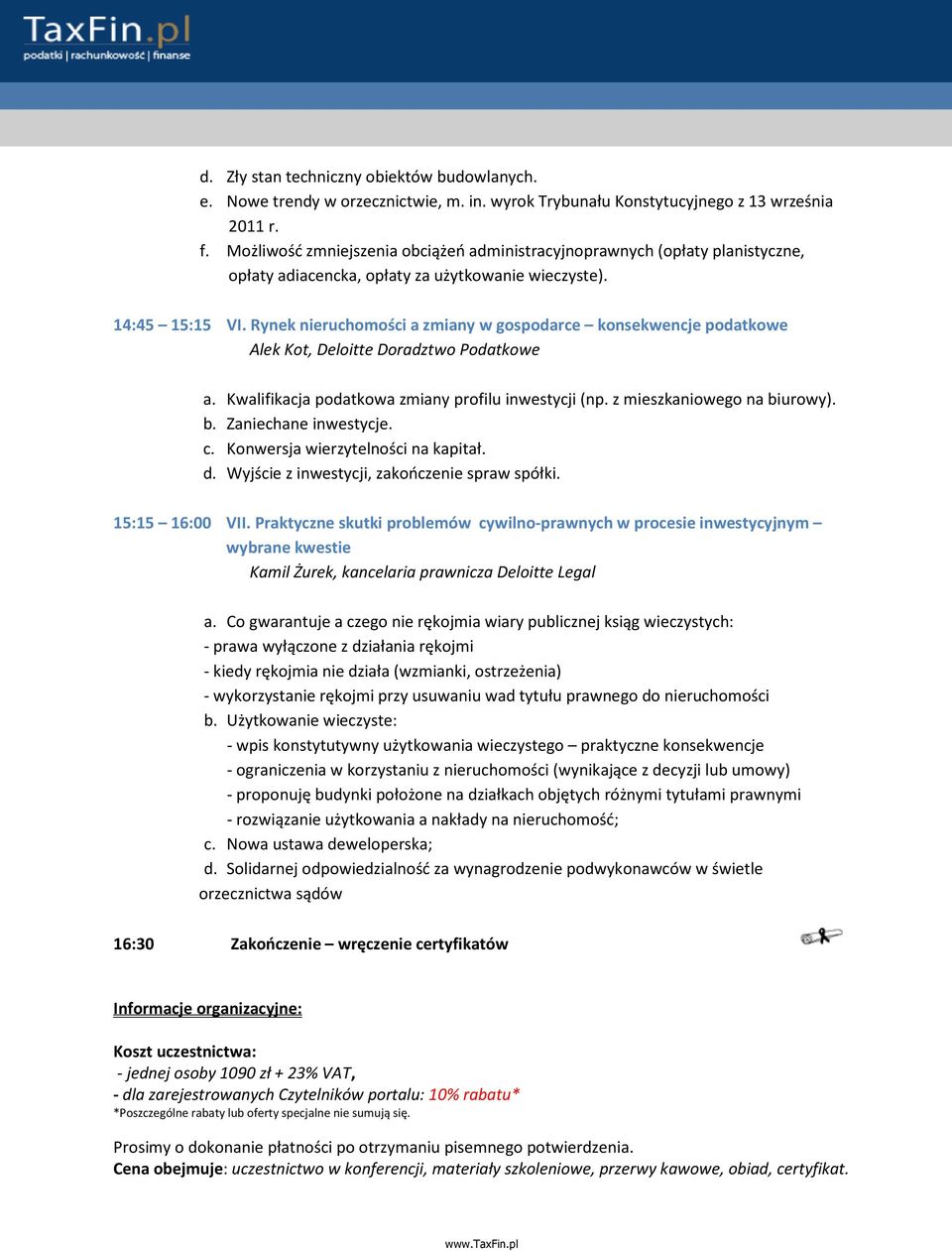 TaxFin.pl
podatki | rachunkowość | finanse

d. Zły stan techniczny obiektów budowlanych.
e. Nowe trendy w orzecznictwie, m. in. wyrok Trybunału Konstytucyjnego z 13 września 2011 r.
f. Możliwość zmniejszenia obciążeń administracyjnoprawnych (opłaty planistyczne, opłaty adiacencka, opłaty za użytkowanie wieczyste).

14:45 – 15:15 VI. Rynek nieruchomości a zmiany w gospodarce – konsekwencje podatkowe
Alek Kot, Deloitte Doradztwo Podatkowe

a. Kwalifikacja podatkowa zmiany profilu inwestycji (np. z mieszkaniowego na biurowy).
b. Zaniechane inwestycje.
c. Konwersja wierzytelności na kapitał.
d. Wyjście z inwestycji, zakończenie spraw spółki.

15:15 – 16:00 VII. Praktyczne skutki problemów cywilno-prawnych w procesie inwestycyjnym – wybrane kwestie
Kamil Żurek, kancelaria prawnicza Deloitte Legal

a. Co gwarantuje a czego nie rękojmia wiary publicznej ksiąg wieczystych:
- prawa wyłączone z działania rękojmi
- kiedy rękojmia nie działa (wzmianki, ostrzeżenia)
- wykorzystanie rękojmi przy usuwaniu wad tytułu prawnego do nieruchomości
b. Użytkowanie wieczyste:
- wpis konstytutywny użytkowania wieczystego – praktyczne konsekwencje
- ograniczenia w korzystaniu z nieruchomości (wynikające z decyzji lub umowy)
- proponuję budynki położone na działkach objętych różnymi tytułami prawnymi
- rozwiązanie użytkowania a nakłady na nieruchomość;
c. Nowa ustawa deweloperska;
d. Solidarnej odpowiedzialność za wynagrodzenie podwykonawców w świetle orzecznictwa sądów

16:30 Zakończenie – wręczenie certyfikatów

Informacje organizacyjne:

Koszt uczestnictwa:
- jednej osoby 1090 zł + 23% VAT,
- dla zarejestrowanych Czytelników portalu: 10% rabatu*
*Poszczególne rabaty lub oferty specjalne nie sumują się.

Prosimy o dokonanie płatności po otrzymaniu pisemnego potwierdzenia.
Cena obejmuje: uczestnictwo w konferencji, materiały szkoleniowe, przerwy kawowe, obiad, certyfikat.

www.TaxFin.pl